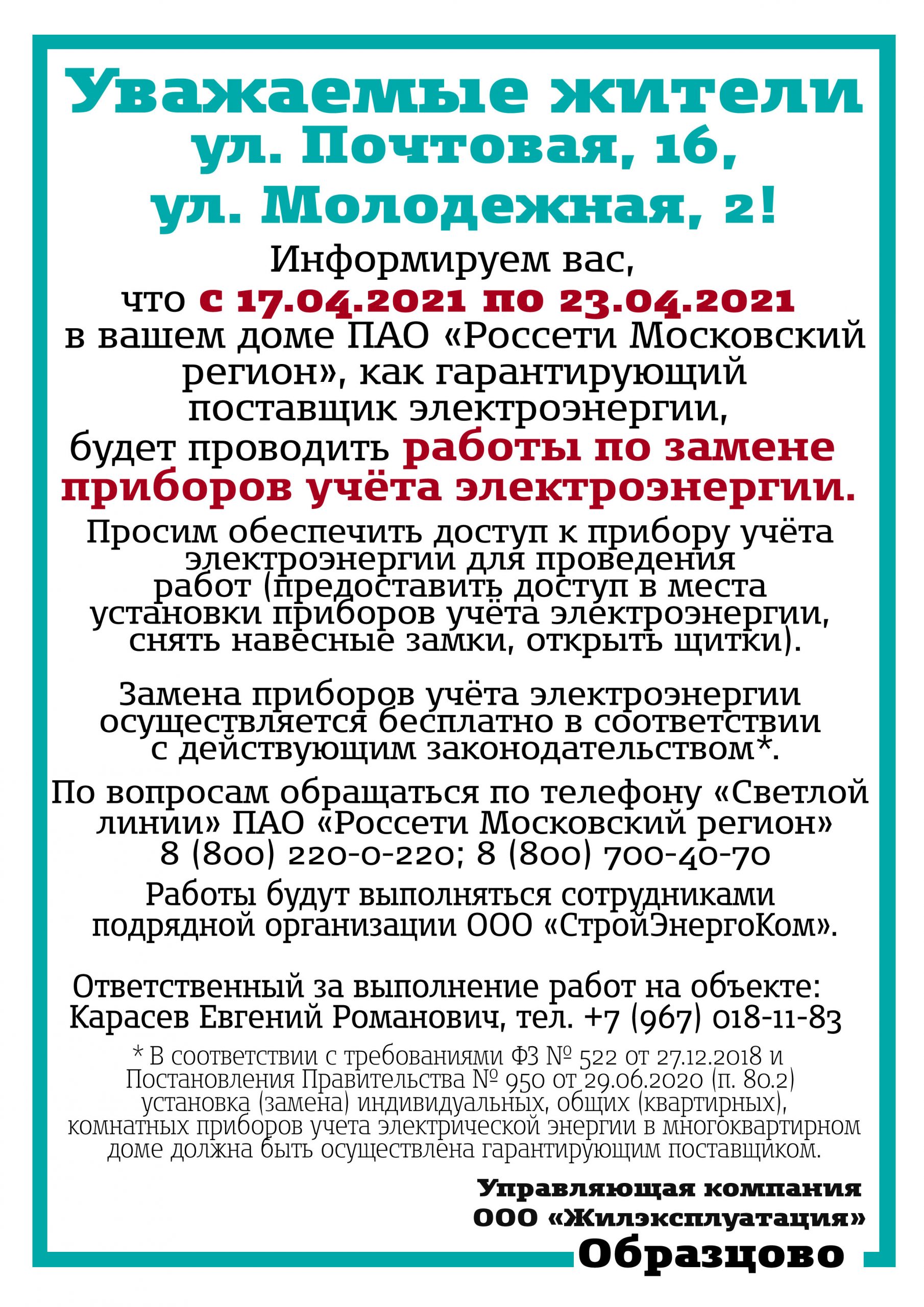 Уважаемые жители ул. Почтовая, 16, ул. Молодежная, 2!

Информируем вас, что с 17.04.2021 по 23.04.2021 в вашем доме ПАО «Россети Московский регион», как гарантирующий поставщик электроэнергии, будет проводить работы по замене приборов учёта электроэнергии.

Просим обеспечить доступ к прибору учёта электроэнергии для проведения работ (предоставить доступ в места установки приборов учёта электроэнергии, снять навесные замки, открыть щитки).

Замена приборов учёта электроэнергии осуществляется бесплатно в соответствии с действующим законодательством*.

По вопросам обращаться по телефону «Светлой линии» ПАО «Россети Московский регион» 8 (800) 220-0-220; 8 (800) 700-40-70

Работы будут выполняться сотрудниками подрядной организации ООО «СтройЭнергоКом».

Ответственный за выполнение работ на объекте: Карасев Евгений Романович, тел. +7 (967) 018-11-83

* В соответствии с требованиями ФЗ № 522 от 27.12.2018 и Постановления Правительства № 950 от 29.06.2020 (п. 80.2) установка (замена) индивидуальных, общих (квартирных), комнатных приборов учета электрической энергии в многоквартирном доме должна быть осуществлена гарантирующим поставщиком.

Управляющая компания ООО «Жилэксплуатация» Образцово